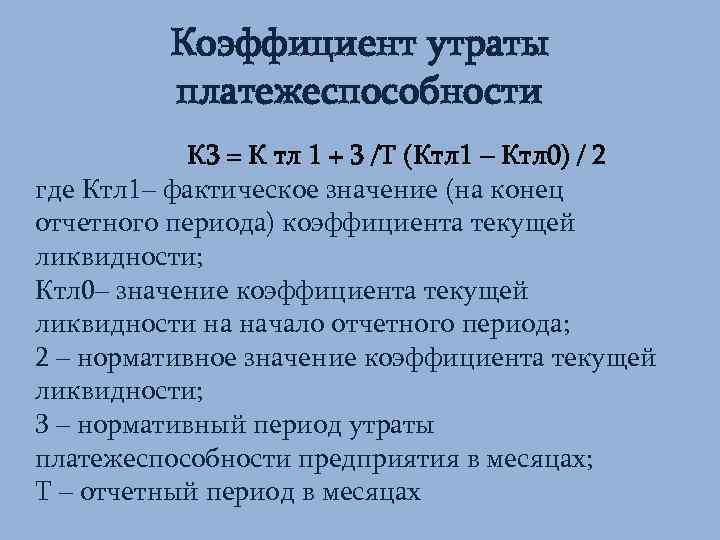 Коэффициент утраты платежеспособности

К3 = К тл 1 + 3 /Т (Ктл1 – Ктл0) / 2

где Ктл1– фактическое значение (на конец отчетного периода) коэффициента текущей ликвидности;
Ктл0– значение коэффициента текущей ликвидности на начало отчетного периода;
2 – нормативное значение коэффициента текущей ликвидности;
3 – нормативный период утраты платежеспособности предприятия в месяцах;
Т – отчетный период в месяцах